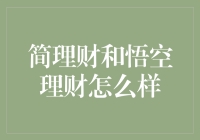 简理财和悟空理财怎么样